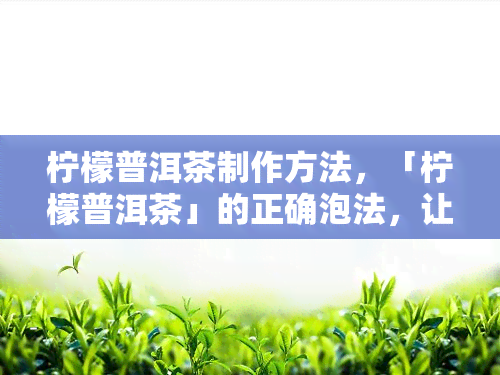 柠檬普洱茶制作方法，「柠檬普洱茶」的正确泡法，让